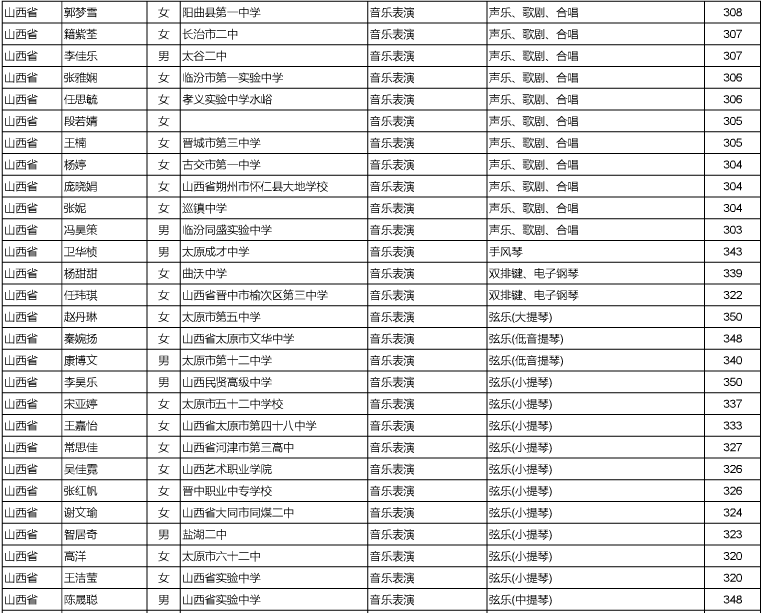 | 山西省 | 郭梦雪 | 女 | 阳曲县第一中学 | 音乐表演 | 声乐、歌剧、合唱 | 308 |
|---|---|---|---|---|---|---|
| 山西省 | 籍紫荃 | 女 | 长治市二中 | 音乐表演 | 声乐、歌剧、合唱 | 307 |
| 山西省 | 李佳乐 | 男 | 太谷二中 | 音乐表演 | 声乐、歌剧、合唱 | 307 |
| 山西省 | 张雅娴 | 女 | 临汾市第一实验中学 | 音乐表演 | 声乐、歌剧、合唱 | 306 |
| 山西省 | 任思毓 | 女 | 孝义实验中学水峪 | 音乐表演 | 声乐、歌剧、合唱 | 306 |
| 山西省 | 段若婧 | 女 |  | 音乐表演 | 声乐、歌剧、合唱 | 305 |
| 山西省 | 王楠 | 女 | 晋城市第三中学 | 音乐表演 | 声乐、歌剧、合唱 | 305 |
| 山西省 | 杨婷 | 女 | 古交市第一中学 | 音乐表演 | 声乐、歌剧、合唱 | 304 |
| 山西省 | 庞晓娟 | 女 | 山西省朔州市怀仁县大地学校 | 音乐表演 | 声乐、歌剧、合唱 | 304 |
| 山西省 | 张妮 | 女 | 巡镇中学 | 音乐表演 | 声乐、歌剧、合唱 | 304 |
| 山西省 | 冯昊策 | 男 | 临汾同盛实验中学 | 音乐表演 | 声乐、歌剧、合唱 | 303 |
| 山西省 | 卫华桢 | 男 | 太原成才中学 | 音乐表演 | 手风琴 | 343 |
| 山西省 | 杨甜甜 | 女 | 曲沃中学 | 音乐表演 | 双排键、电子钢琴 | 339 |
| 山西省 | 任玮琪 | 女 | 山西省晋中市榆次区第三中学 | 音乐表演 | 双排键、电子钢琴 | 322 |
| 山西省 | 赵丹琳 | 女 | 太原市第五中学 | 音乐表演 | 弦乐(大提琴) | 350 |
| 山西省 | 秦婉扬 | 女 | 山西省太原市文华中学 | 音乐表演 | 弦乐(低音提琴) | 348 |
| 山西省 | 康博文 | 男 | 太原市第十二中学 | 音乐表演 | 弦乐(低音提琴) | 340 |
| 山西省 | 李昊乐 | 男 | 山西民贤高级中学 | 音乐表演 | 弦乐(小提琴) | 350 |
| 山西省 | 宋亚婷 | 女 | 太原市五十二中学校 | 音乐表演 | 弦乐(小提琴) | 337 |
| 山西省 | 王嘉怡 | 女 | 山西省太原市第四十八中学 | 音乐表演 | 弦乐(小提琴) | 333 |
| 山西省 | 常思佳 | 女 | 山西省河津市第三高中 | 音乐表演 | 弦乐(小提琴) | 327 |
| 山西省 | 吴佳霓 | 女 | 山西艺术职业学院 | 音乐表演 | 弦乐(小提琴) | 326 |
| 山西省 | 张红帆 | 女 | 晋中职业中专学校 | 音乐表演 | 弦乐(小提琴) | 326 |
| 山西省 | 谢文瑜 | 女 | 山西省大同市同煤二中 | 音乐表演 | 弦乐(小提琴) | 324 |
| 山西省 | 智居奇 | 男 | 盐湖二中 | 音乐表演 | 弦乐(小提琴) | 323 |
| 山西省 | 高洋 | 女 | 太原市六十二中 | 音乐表演 | 弦乐(小提琴) | 320 |
| 山西省 | 王洁莹 | 女 | 山西省实验中学 | 音乐表演 | 弦乐(小提琴) | 320 |
| 山西省 | 陈晟聪 | 男 | 山西省实验中学 | 音乐表演 | 弦乐(中提琴) | 348 |